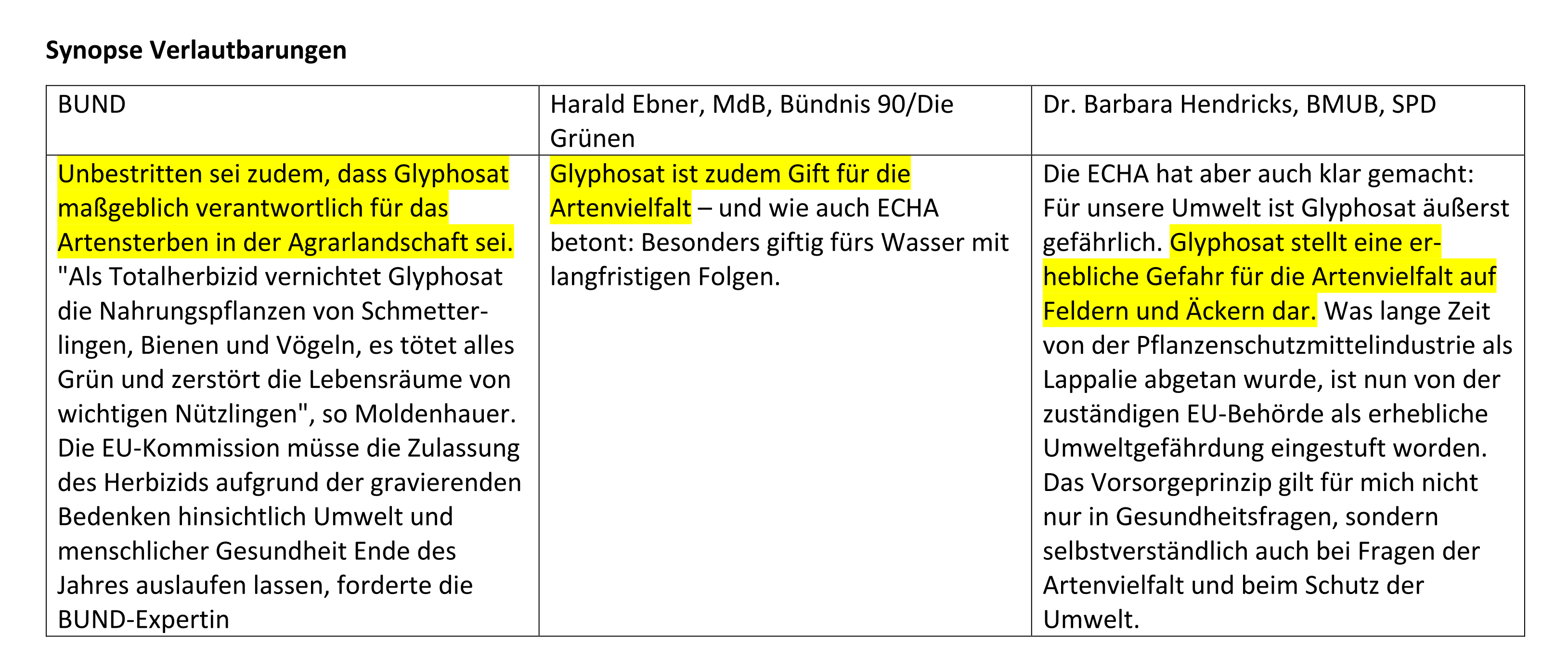 **Synopse Verlautbarungen**

| BUND | Harald Ebner, MdB, Bündnis 90/Die Grünen | Dr. Barbara Hendricks, BMUB, SPD |
|---|---|---|
| Unbestritten sei zudem, dass Glyphosat maßgeblich verantwortlich für das Artensterben in der Agrarlandschaft sei. "Als Totalherbizid vernichtet Glyphosat die Nahrungspflanzen von Schmetterlingen, Bienen und Vögeln, es tötet alles Grün und zerstört die Lebensräume von wichtigen Nützlingen", so Moldenhauer. Die EU-Kommission müsse die Zulassung des Herbizids aufgrund der gravierenden Bedenken hinsichtlich Umwelt und menschlicher Gesundheit Ende des Jahres auslaufen lassen, forderte die BUND-Expertin | Glyphosat ist zudem Gift für die Artenvielfalt – und wie auch ECHA betont: Besonders giftig fürs Wasser mit langfristigen Folgen. | Die ECHA hat aber auch klar gemacht: Für unsere Umwelt ist Glyphosat äußerst gefährlich. Glyphosat stellt eine erhebliche Gefahr für die Artenvielfalt auf Feldern und Äckern dar. Was lange Zeit von der Pflanzenschutzmittelindustrie als Lappalie abgetan wurde, ist nun von der zuständigen EU-Behörde als erhebliche Umweltgefährdung eingestuft worden. Das Vorsorgeprinzip gilt für mich nicht nur in Gesundheitsfragen, sondern selbstverständlich auch bei Fragen der Artenvielfalt und beim Schutz der Umwelt. |